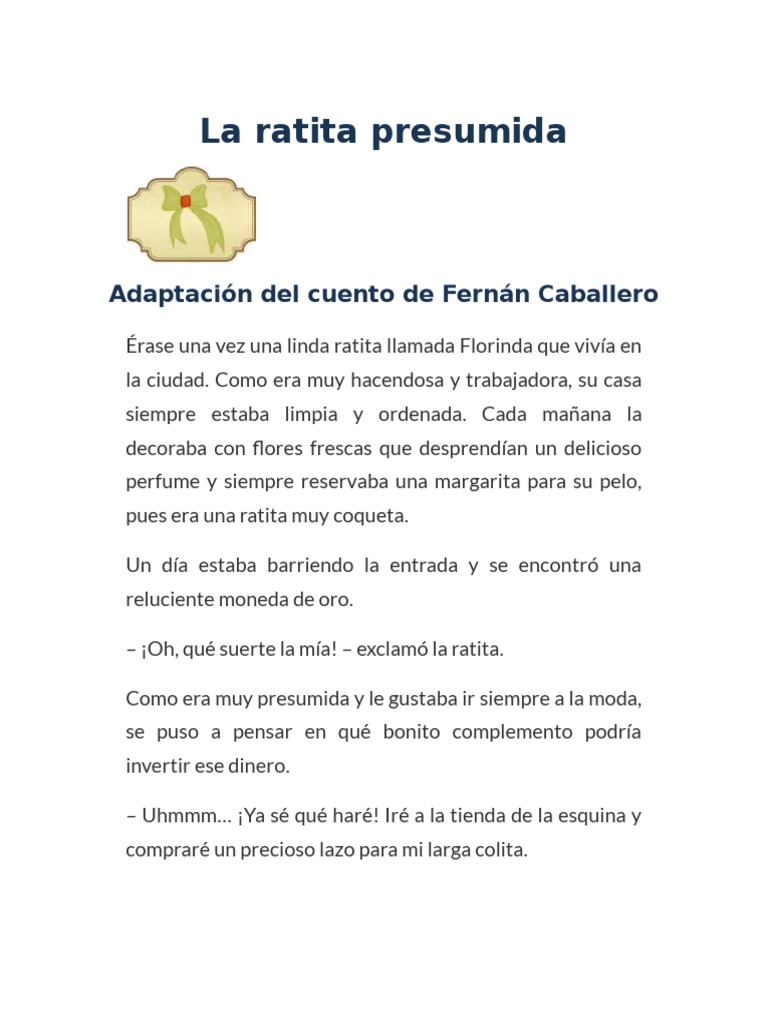 La ratita presumida

Adaptación del cuento de Fernán Caballero

Érase una vez una linda ratita llamada Florinda que vivía en la ciudad. Como era muy hacendosa y trabajadora, su casa siempre estaba limpia y ordenada. Cada mañana la decoraba con flores frescas que desprendían un delicioso perfume y siempre reservaba una margarita para su pelo, pues era una ratita muy coqueta.

Un día estaba barriendo la entrada y se encontró una reluciente moneda de oro.

– ¡Oh, qué suerte la mía! – exclamó la ratita.

Como era muy presumida y le gustaba ir siempre a la moda, se puso a pensar en qué bonito complemento podría invertir ese dinero.

– Uhmmm… ¡Ya sé qué haré! Iré a la tienda de la esquina y compraré un precioso lazo para mi larga colita.